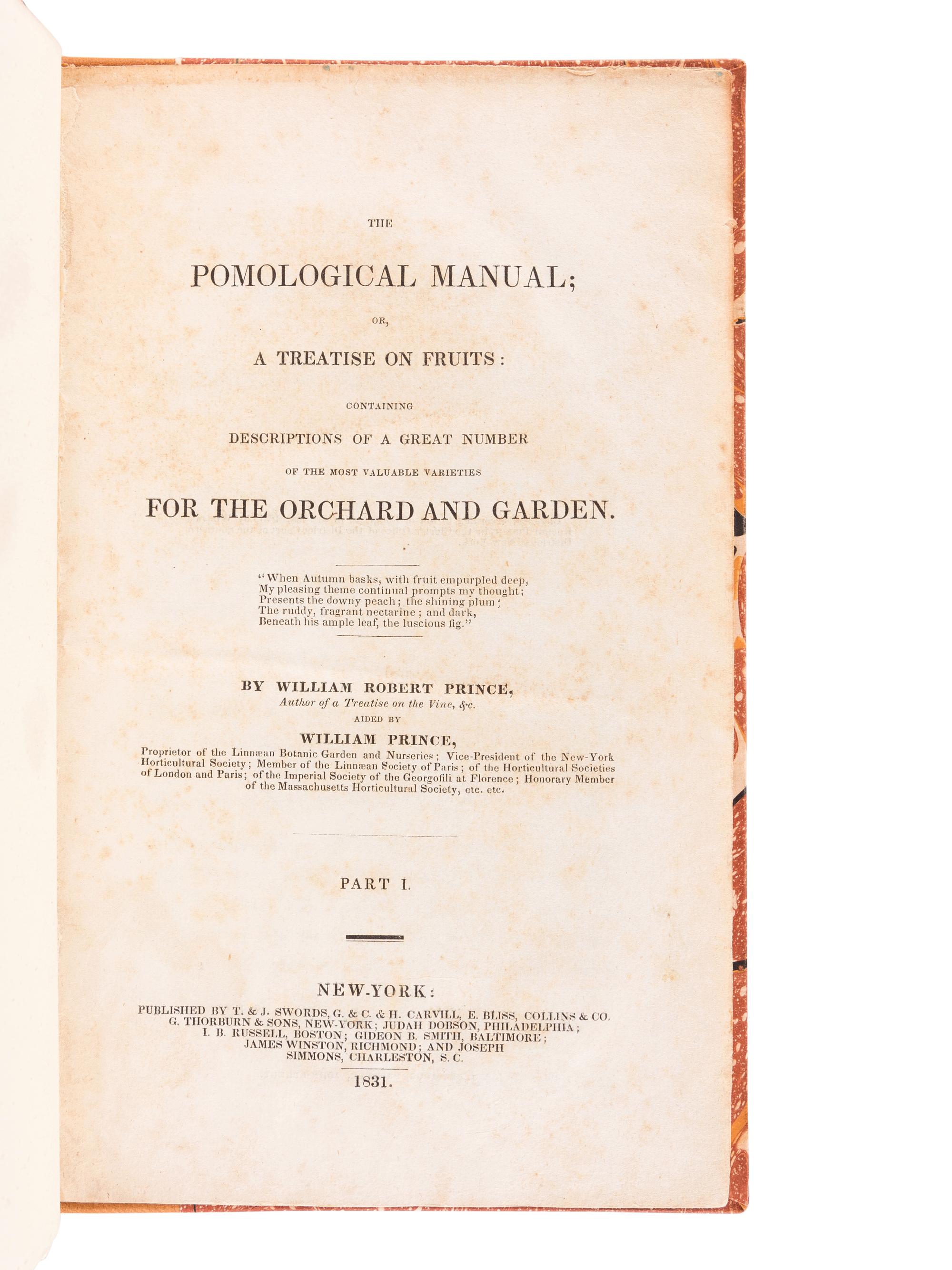 THE

POMOLOGICAL MANUAL;

OR,

A TREATISE ON FRUITS:

CONTAINING

DESCRIPTIONS OF A GREAT NUMBER

OF THE MOST VALUABLE VARIETIES

FOR THE ORCHARD AND GARDEN.

"When Autumn basks, with fruit empurpled deep,
My pleasing theme continual prompts my thought;
Presents the downy peach; the shining plum;
The ruddy, fragrant nectarine; and dark,
Beneath his ample leaf, the luscious fig."

BY WILLIAM ROBERT PRINCE,
Author of a Treatise on the Vine, &c.
AIDED BY
WILLIAM PRINCE,
Proprietor of the Linnæan Botanic Garden and Nurseries; Vice-President of the New-York Horticultural Society; Member of the Linnæan Society of Paris; of the Horticultural Societies of London and Paris; of the Imperial Society of the Georgofili at Florence; Honorary Member of the Massachusetts Horticultural Society, etc. etc.

PART I.

NEW-YORK:
PUBLISHED BY T. & J. SWORDS, G. & C. & H. CARVILL, E. BLISS, COLLINS & CO. G. THORBURN & SONS, NEW-YORK; JUDAH DOBSON, PHILADELPHIA; I. B. RUSSELL, BOSTON; GIDEON B. SMITH, BALTIMORE; JAMES WINSTON, RICHMOND; AND JOSEPH SIMMONS, CHARLESTON, S. C.

1831.